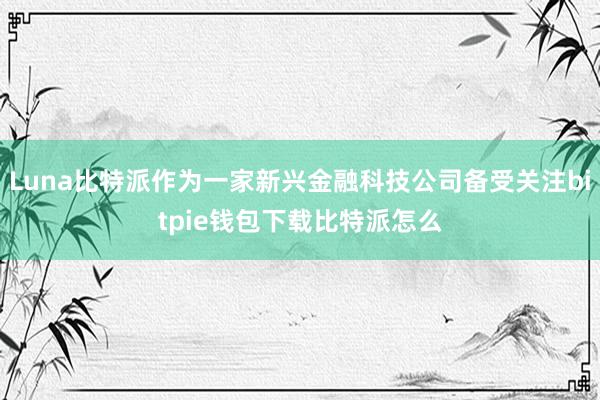 Luna比特派作为一家新兴金融科技公司备受关注bitpie钱包下载比特派怎么